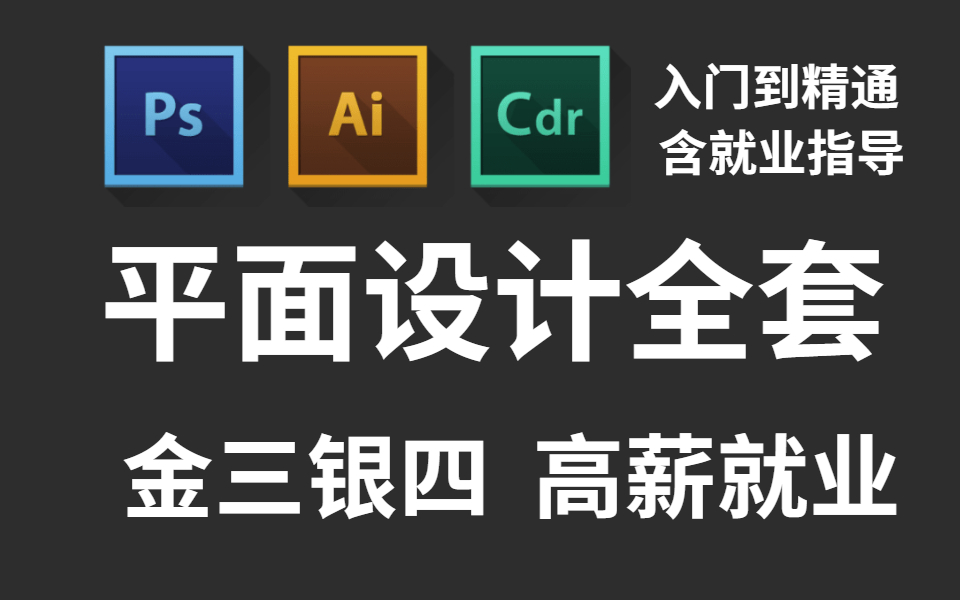 Ps Ai Cdr

入门到精通
含就业指导

平面设计全套

金三银四 高薪就业